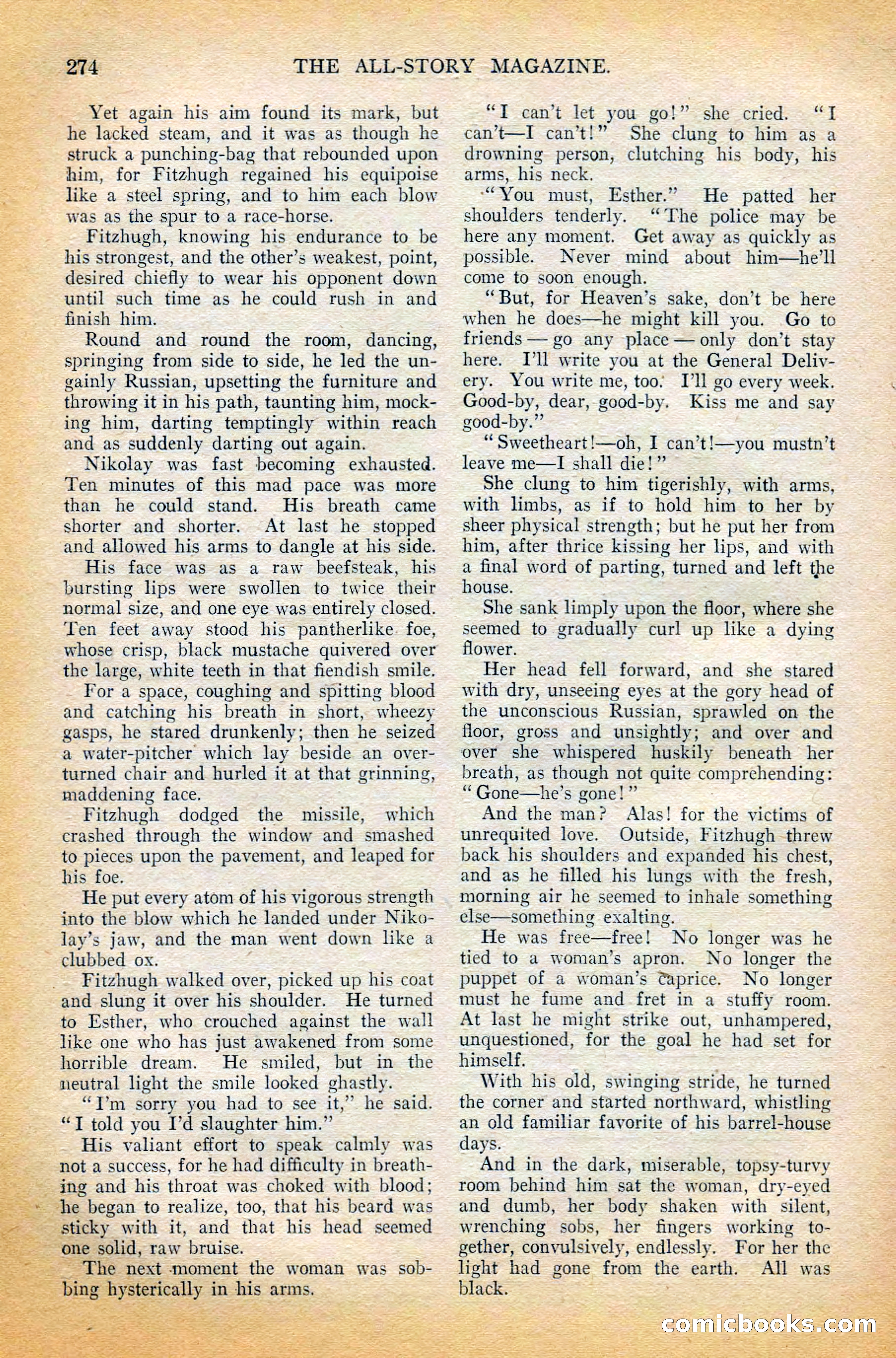 274 THE ALL-STORY MAGAZINE.

Yet again his aim found its mark, but he lacked steam, and it was as though he struck a punching-bag that rebounded upon him, for Fitzhugh regained his equipoise like a steel spring, and to him each blow was as the spur to a race-horse.

Fitzhugh, knowing his endurance to be his strongest, and the other's weakest, point, desired chiefly to wear his opponent down until such time as he could rush in and finish him.

Round and round the room, dancing, springing from side to side, he led the ungainly Russian, upsetting the furniture and throwing it in his path, taunting him, mocking him, darting temptingly within reach and as suddenly darting out again.

Nikolay was fast becoming exhausted. Ten minutes of this mad pace was more than he could stand. His breath came shorter and shorter. At last he stopped and allowed his arms to dangle at his side.

His face was as a raw beefsteak, his bursting lips were swollen to twice their normal size, and one eye was entirely closed. Ten feet away stood his pantherlike foe, whose crisp, black mustache quivered over the large, white teeth in that fiendish smile.

For a space, coughing and spitting blood and catching his breath in short, wheezy gasps, he stared drunkenly; then he seized a water-pitcher which lay beside an overturned chair and hurled it at that grinning, maddening face.

Fitzhugh dodged the missile, which crashed through the window and smashed to pieces upon the pavement, and leaped for his foe.

He put every atom of his vigorous strength into the blow which he landed under Nikolay's jaw, and the man went down like a clubbed ox.

Fitzhugh walked over, picked up his coat and slung it over his shoulder. He turned to Esther, who crouched against the wall like one who has just awakened from some horrible dream. He smiled, but in the neutral light the smile looked ghastly.

"I'm sorry you had to see it," he said. "I told you I'd slaughter him."

His valiant effort to speak calmly was not a success, for he had difficulty in breathing and his throat was choked with blood; he began to realize, too, that his beard was sticky with it, and that his head seemed one solid, raw bruise.

The next moment the woman was sobbing hysterically in his arms.

"I can't let you go!" she cried. "I can't—I can't!" She clung to him as a drowning person, clutching his body, his arms, his neck.

"You must, Esther." He patted her shoulders tenderly. "The police may be here any moment. Get away as quickly as possible. Never mind about him—he'll come to soon enough.

"But, for Heaven's sake, don't be here when he does—he might kill you. Go to friends — go any place — only don't stay here. I'll write you at the General Delivery. You write me, too. I'll go every week. Good-by, dear, good-by. Kiss me and say good-by."

"Sweetheart!—oh, I can't!—you mustn't leave me—I shall die!"

She clung to him tigerishly, with arms, with limbs, as if to hold him to her by sheer physical strength; but he put her from him, after thrice kissing her lips, and with a final word of parting, turned and left the house.

She sank limply upon the floor, where she seemed to gradually curl up like a dying flower.

Her head fell forward, and she stared with dry, unseeing eyes at the gory head of the unconscious Russian, sprawled on the floor, gross and unsightly; and over and over she whispered huskily beneath her breath, as though not quite comprehending: "Gone—he's gone!"

And the man? Alas! for the victims of unrequited love. Outside, Fitzhugh threw back his shoulders and expanded his chest, and as he filled his lungs with the fresh, morning air he seemed to inhale something else—something exalting.

He was free—free! No longer was he tied to a woman's apron. No longer the puppet of a woman's caprice. No longer must he fume and fret in a stuffy room. At last he might strike out, unhampered, unquestioned, for the goal he had set for himself.

With his old, swinging stride, he turned the corner and started northward, whistling an old familiar favorite of his barrel-house days.

And in the dark, miserable, topsy-turvy room behind him sat the woman, dry-eyed and dumb, her body shaken with silent, wrenching sobs, her fingers working together, convulsively, endlessly. For her the light had gone from the earth. All was black.

comicbooks.com